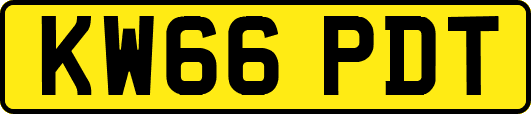 KW66 PDT